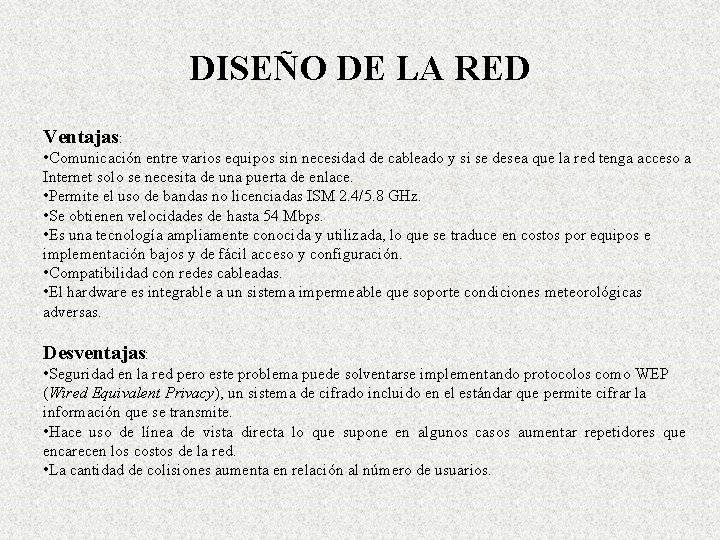 DISEÑO DE LA RED

Ventajas:
•Comunicación entre varios equipos sin necesidad de cableado y si se desea que la red tenga acceso a Internet solo se necesita de una puerta de enlace.
•Permite el uso de bandas no licenciadas ISM 2.4/5.8 GHz.
•Se obtienen velocidades de hasta 54 Mbps.
•Es una tecnología ampliamente conocida y utilizada, lo que se traduce en costos por equipos e implementación bajos y de fácil acceso y configuración.
•Compatibilidad con redes cableadas.
•El hardware es integrable a un sistema impermeable que soporte condiciones meteorológicas adversas.

Desventajas:
•Seguridad en la red pero este problema puede solventarse implementando protocolos como WEP (Wired Equivalent Privacy), un sistema de cifrado incluido en el estándar que permite cifrar la información que se transmite.
•Hace uso de línea de vista directa lo que supone en algunos casos aumentar repetidores que encarecen los costos de la red.
•La cantidad de colisiones aumenta en relación al número de usuarios.